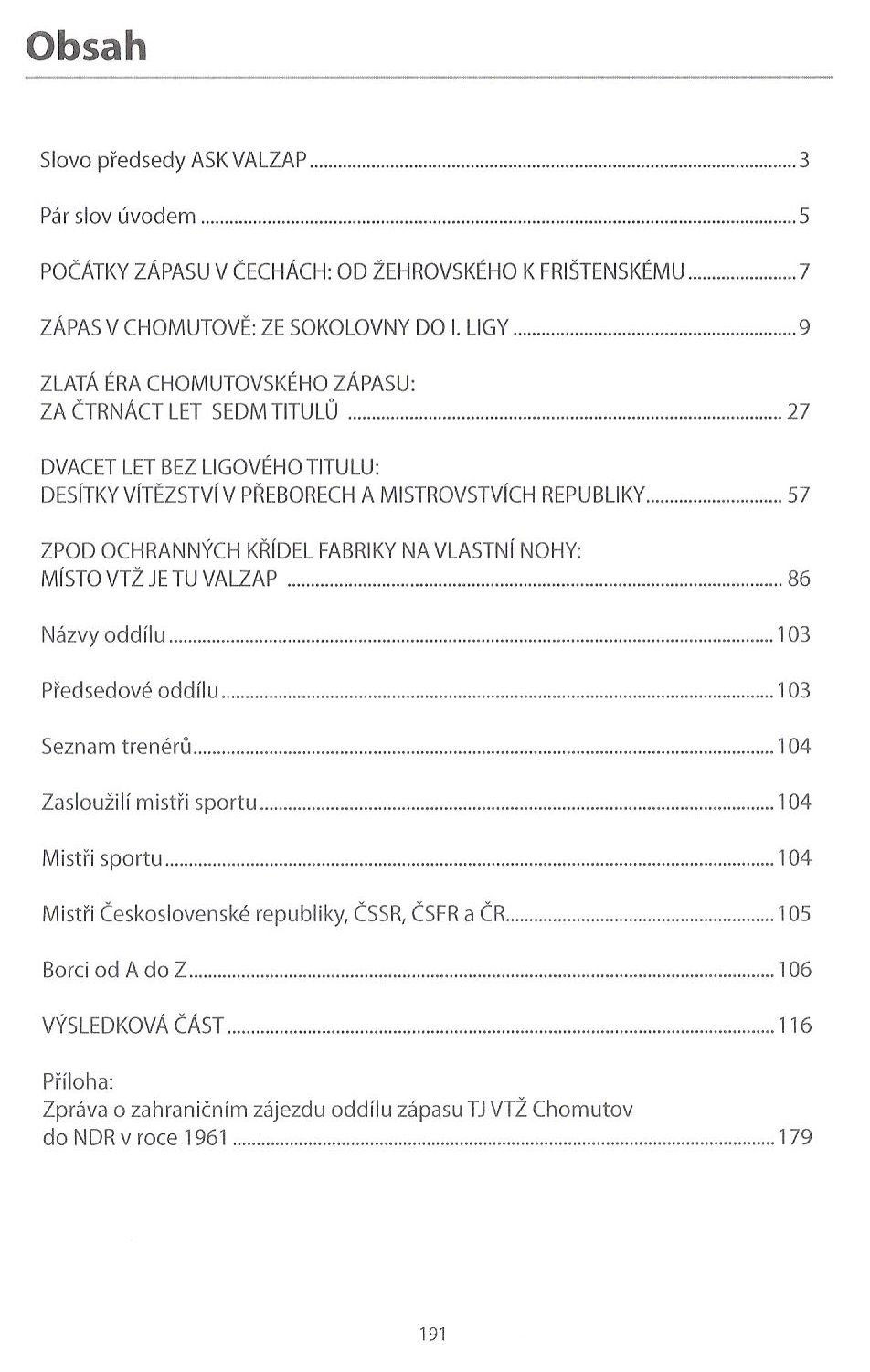 Obsah

Slovo předsedy ASK VALZAP ........ 3

Pár slov úvodem ........ 5

POČÁTKY ZÁPASU V ČECHÁCH: OD ŽEHROVSKÉHO K FRIŠTENSKÉMU ........ 7

ZÁPAS V CHOMUTOVĚ: ZE SOKOLOVNY DO I. LIGY ........ 9

ZLATÁ ÉRA CHOMUTOVSKÉHO ZÁPASU:
ZA ČTRNÁCT LET SEDM TITULŮ ........ 27

DVACET LET BEZ LIGOVÉHO TITULU:
DESÍTKY VÍTĚZSTVÍ V PŘEBORECH A MISTROVSTVÍCH REPUBLIKY ........ 57

ZPOD OCHRANNÝCH KŘÍDEL FABRIKY NA VLASTNÍ NOHY:
MÍSTO VTŽ JE TU VALZAP ........ 86

Názvy oddílu ........ 103

Předsedové oddílu ........ 103

Seznam trenérů ........ 104

Zasloužilí mistři sportu ........ 104

Mistři sportu ........ 104

Mistři Československé republiky, ČSSR, ČSFR a ČR ........ 105

Borci od A do Z ........ 106

VÝSLEDKOVÁ ČÁST ........ 116

Příloha:
Zpráva o zahraničním zájezdu oddílu zápasu TJ VTŽ Chomutov
do NDR v roce 1961 ........ 179

191